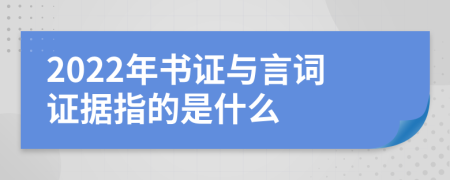 2022年书证与言词证据指的是什么